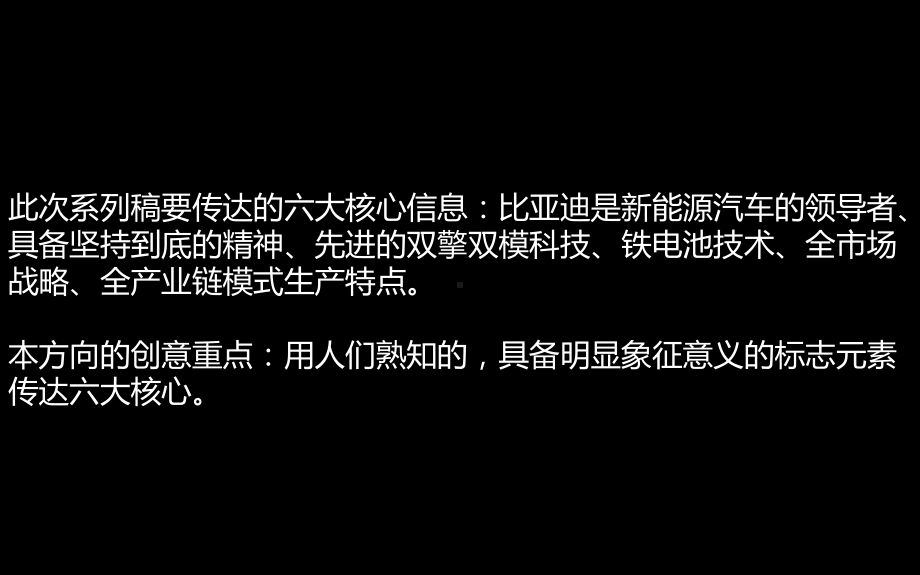 此次系列稿要传达的六大核心信息：比亚迪是新能源汽车的领导者、具备坚持到底的精神、先进的双擎双模科技、铁电池技术、全市场战略、全产业链模式生产特点。

本方向的创意重点：用人们熟知的，具备明显象征意义的标志元素传达六大核心。